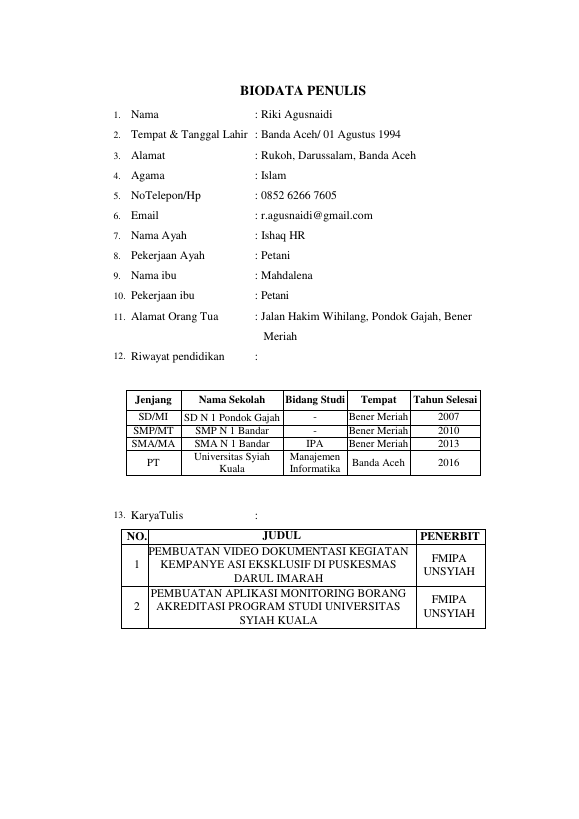 BIODATA PENULIS

1. Nama : Riki Agusnaidi
2. Tempat & Tanggal Lahir : Banda Aceh/ 01 Agustus 1994
3. Alamat : Rukoh, Darussalam, Banda Aceh
4. Agama : Islam
5. NoTelepon/Hp : 0852 6266 7605
6. Email : r.agusnaidi@gmail.com
7. Nama Ayah : Ishaq HR
8. Pekerjaan Ayah : Petani
9. Nama ibu : Mahdalena
10. Pekerjaan ibu : Petani
11. Alamat Orang Tua : Jalan Hakim Wihilang, Pondok Gajah, Bener Meriah
12. Riwayat pendidikan :

| Jenjang | Nama Sekolah | Bidang Studi | Tempat | Tahun Selesai |
|---|---|---|---|---|
| SD/MI | SD N 1 Pondok Gajah | - | Bener Meriah | 2007 |
| SMP/MT | SMP N 1 Bandar | - | Bener Meriah | 2010 |
| SMA/MA | SMA N 1 Bandar | IPA | Bener Meriah | 2013 |
| PT | Universitas Syiah Kuala | Manajemen Informatika | Banda Aceh | 2016 |

13. KaryaTulis :

| NO. | JUDUL | PENERBIT |
|---|---|---|
| 1 | PEMBUATAN VIDEO DOKUMENTASI KEGIATAN KEMPANYE ASI EKSKLUSIF DI PUSKESMAS DARUL IMARAH | FMIPA UNSYIAH |
| 2 | PEMBUATAN APLIKASI MONITORING BORANG AKREDITASI PROGRAM STUDI UNIVERSITAS SYIAH KUALA | FMIPA UNSYIAH |